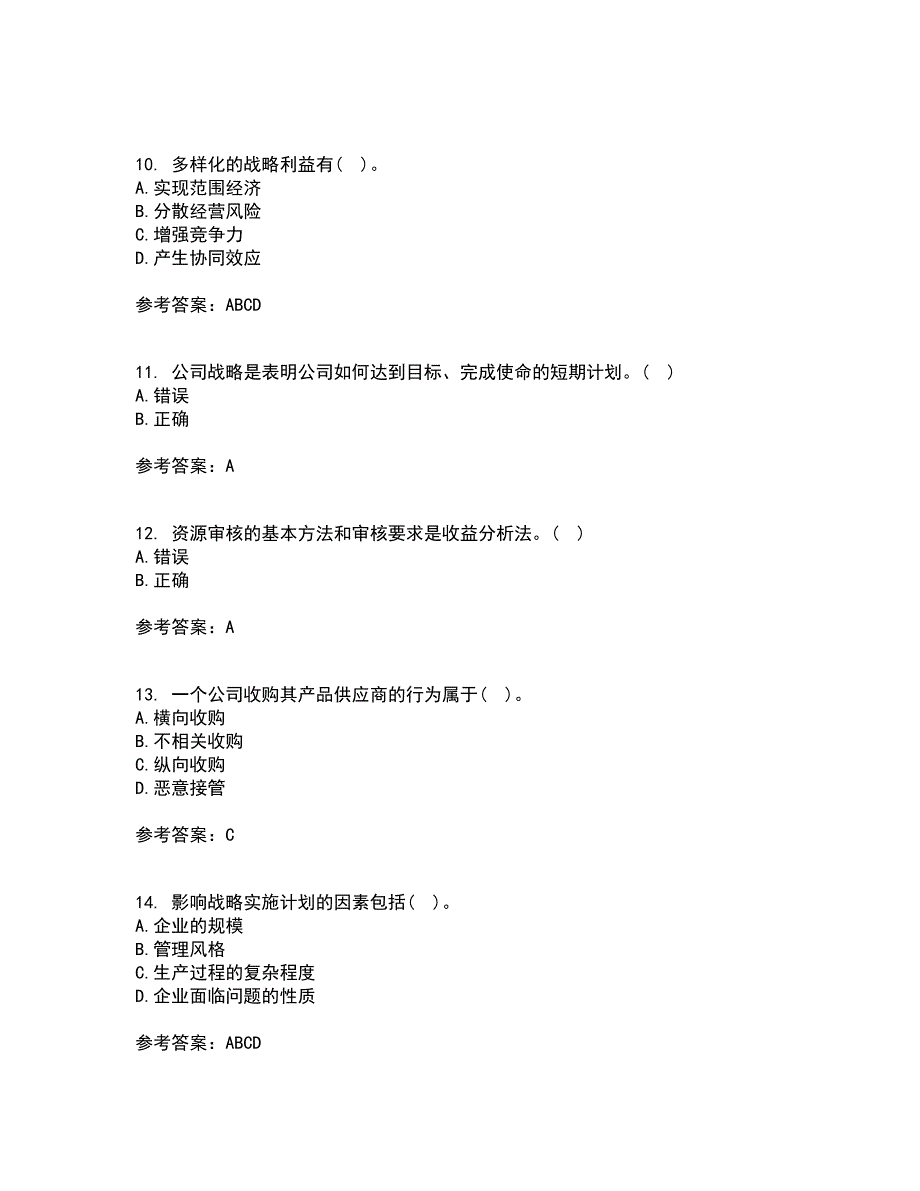 10. 多样化的战略利益有（ ）。
A. 实现范围经济
B. 分散经营风险
C. 增强竞争力
D. 产生协同效应

参考答案：ABCD

11. 公司战略是表明公司如何达到目标、完成使命的短期计划。（ ）
A. 错误
B. 正确

参考答案：A

12. 资源审核的基本方法和审核要求是收益分析法。（ ）
A. 错误
B. 正确

参考答案：A

13. 一个公司收购其产品供应商的行为属于（ ）。
A. 横向收购
B. 不相关收购
C. 纵向收购
D. 恶意接管

参考答案：C

14. 影响战略实施计划的因素包括（ ）。
A. 企业的规模
B. 管理风格
C. 生产过程的复杂程度
D. 企业面临问题的性质

参考答案：ABCD